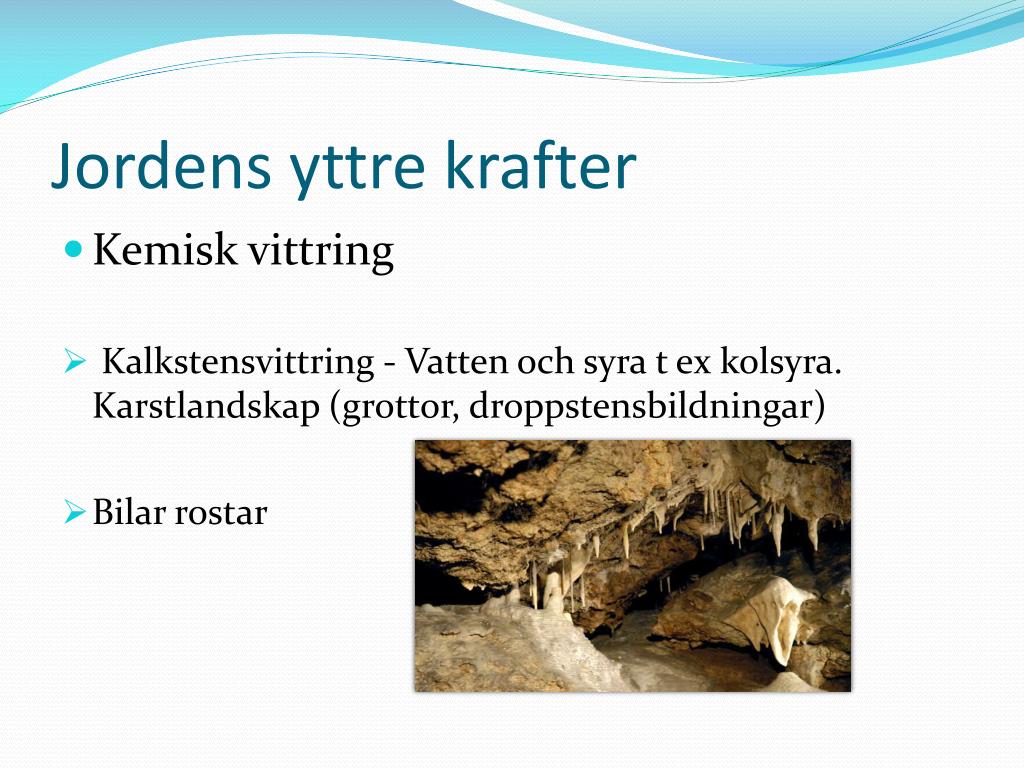 Jordens yttre krafter

Kemisk vittring

Kalkstensvittring - Vatten och syra t ex kolsyra. Karstlandskap (grottor, droppstensbildningar)

Bilar rostar